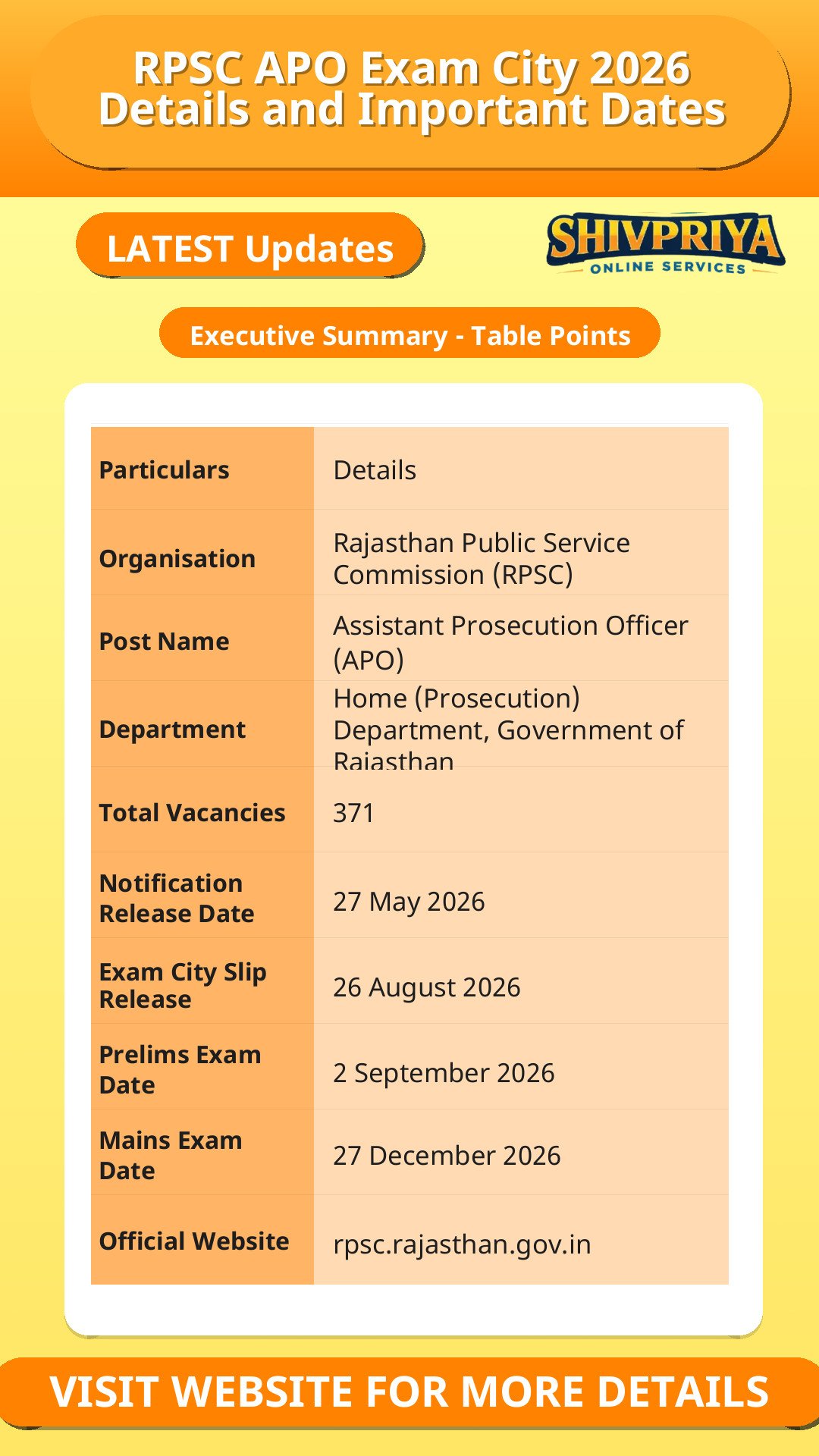 RPSC APO Exam City 2026 Details and Important Dates

LATEST Updates

SHIVPRIYA
ONLINE SERVICES

Executive Summary - Table Points

| Particulars | Details |
|---|---|
| Organisation | Rajasthan Public Service Commission (RPSC) |
| Post Name | Assistant Prosecution Officer (APO) |
| Department | Home (Prosecution) Department, Government of Rajasthan |
| Total Vacancies | 371 |
| Notification Release Date | 27 May 2026 |
| Exam City Slip Release | 26 August 2026 |
| Prelims Exam Date | 2 September 2026 |
| Mains Exam Date | 27 December 2026 |
| Official Website | rpsc.rajasthan.gov.in |

VISIT WEBSITE FOR MORE DETAILS